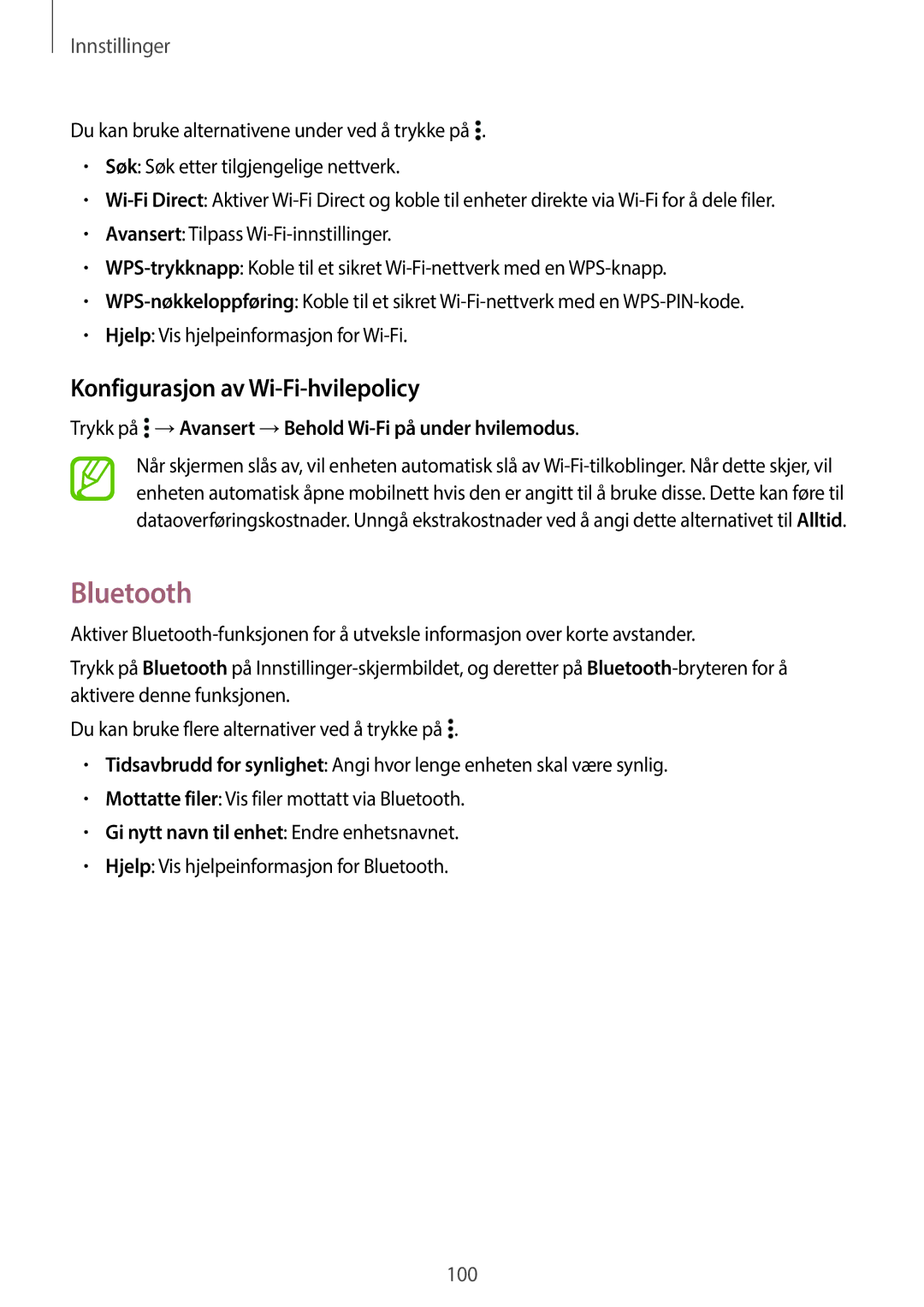 Innstillinger

Du kan bruke alternativene under ved å trykke på ⋮.

• Søk: Søk etter tilgjengelige nettverk.
• Wi-Fi Direct: Aktiver Wi-Fi Direct og koble til enheter direkte via Wi-Fi for å dele filer.
• Avansert: Tilpass Wi-Fi-innstillinger.
• WPS-trykknapp: Koble til et sikret Wi-Fi-nettverk med en WPS-knapp.
• WPS-nøkkeloppføring: Koble til et sikret Wi-Fi-nettverk med en WPS-PIN-kode.
• Hjelp: Vis hjelpeinformasjon for Wi-Fi.

Konfigurasjon av Wi-Fi-hvilepolicy

Trykk på ⋮ → Avansert → Behold Wi-Fi på under hvilemodus.

Når skjermen slås av, vil enheten automatisk slå av Wi-Fi-tilkoblinger. Når dette skjer, vil enheten automatisk åpne mobilnett hvis den er angitt til å bruke disse. Dette kan føre til dataoverføringskostnader. Unngå ekstrakostnader ved å angi dette alternativet til Alltid.

Bluetooth

Aktiver Bluetooth-funksjonen for å utveksle informasjon over korte avstander.

Trykk på Bluetooth på Innstillinger-skjermbildet, og deretter på Bluetooth-bryteren for å aktivere denne funksjonen.

Du kan bruke flere alternativer ved å trykke på ⋮.

• Tidsavbrudd for synlighet: Angi hvor lenge enheten skal være synlig.
• Mottatte filer: Vis filer mottatt via Bluetooth.
• Gi nytt navn til enhet: Endre enhetsnavnet.
• Hjelp: Vis hjelpeinformasjon for Bluetooth.

100